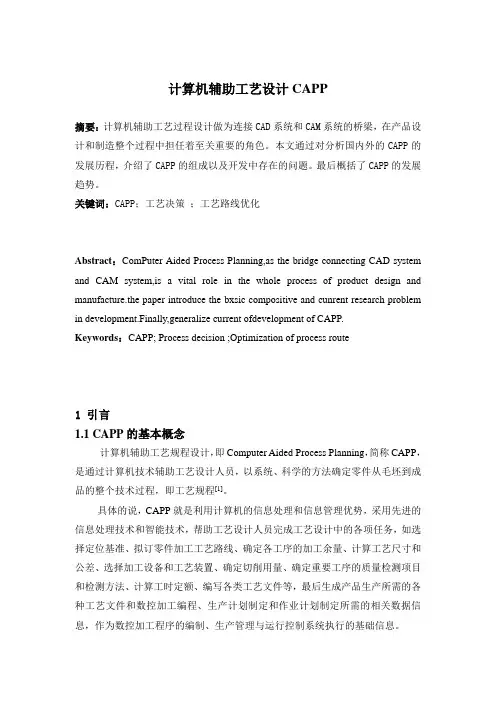 计算机辅助工艺设计 CAPP

摘要：计算机辅助工艺过程设计做为连接 CAD 系统和 CAM 系统的桥梁，在产品设计和制造整个过程中担任着至关重要的角色。本文通过对分析国内外的 CAPP 的发展历程，介绍了 CAPP 的组成以及开发中存在的问题。最后概括了 CAPP 的发展趋势。

关键词：CAPP；工艺决策 ；工艺路线优化

Abstract：ComPuter Aided Process Planning,as the bridge connecting CAD system and CAM system,is a vital role in the whole process of product design and manufacture.the paper introduce the bxsic compositive and cunrent research problem in development.Finally,generalize current ofdevelopment of CAPP.

Keywords：CAPP; Process decision ;Optimization of process route

1 引言

1.1 CAPP 的基本概念

计算机辅助工艺规程设计，即 Computer Aided Process Planning，简称 CAPP，是通过计算机技术辅助工艺设计人员，以系统、科学的方法确定零件从毛坯到成品的整个技术过程，即工艺规程[1]。

具体的说，CAPP 就是利用计算机的信息处理和信息管理优势，采用先进的信息处理技术和智能技术，帮助工艺设计人员完成工艺设计中的各项任务，如选择定位基准、拟订零件加工工艺路线、确定各工序的加工余量、计算工艺尺寸和公差、选择加工设备和工艺装置、确定切削用量、确定重要工序的质量检测项目和检测方法、计算工时定额、编写各类工艺文件等，最后生成产品生产所需的各种工艺文件和数控加工编程、生产计划制定和作业计划制定所需的相关数据信息，作为数控加工程序的编制、生产管理与运行控制系统执行的基础信息。